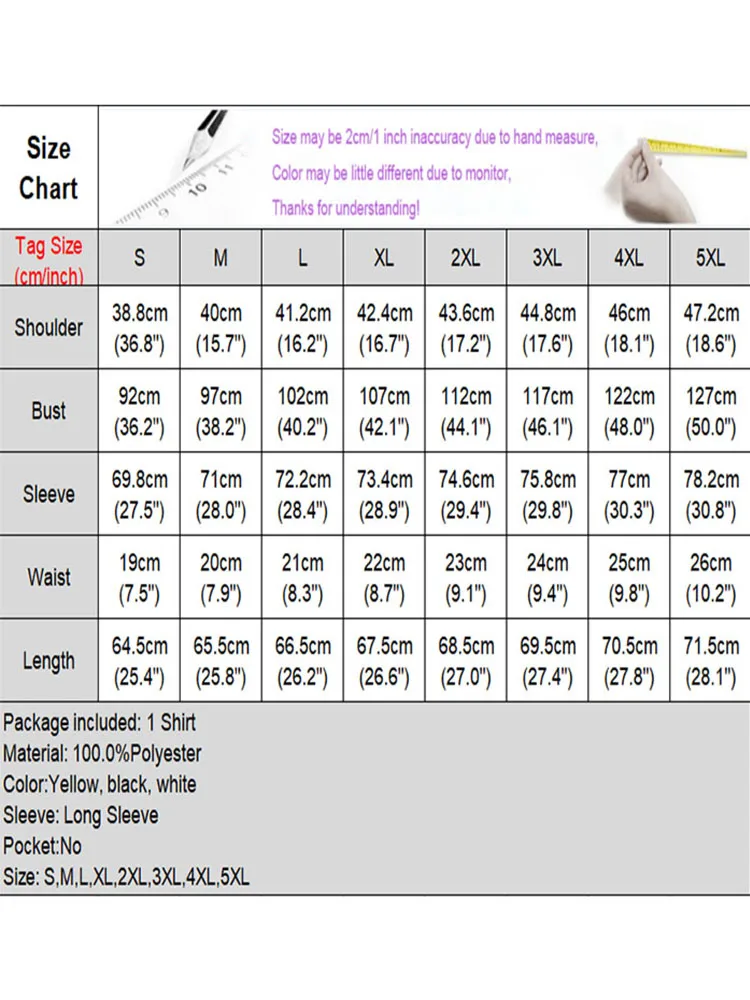 Size Chart

Size may be 2cm/1 inch inaccuracy due to hand measure,
Color may be little different due to monitor,
Thanks for understanding!

| Tag Size (cm/inch) | S | M | L | XL | 2XL | 3XL | 4XL | 5XL |
|---|---|---|---|---|---|---|---|---|
| Shoulder | 38.8cm (36.8") | 40cm (15.7") | 41.2cm (16.2") | 42.4cm (16.7") | 43.6cm (17.2") | 44.8cm (17.6") | 46cm (18.1") | 47.2cm (18.6") |
| Bust | 92cm (36.2") | 97cm (38.2") | 102cm (40.2") | 107cm (42.1") | 112cm (44.1") | 117cm (46.1") | 122cm (48.0") | 127cm (50.0") |
| Sleeve | 69.8cm (27.5") | 71cm (28.0") | 72.2cm (28.4") | 73.4cm (28.9") | 74.6cm (29.4") | 75.8cm (29.8") | 77cm (30.3") | 78.2cm (30.8") |
| Waist | 19cm (7.5") | 20cm (7.9") | 21cm (8.3") | 22cm (8.7") | 23cm (9.1") | 24cm (9.4") | 25cm (9.8") | 26cm (10.2") |
| Length | 64.5cm (25.4") | 65.5cm (25.8") | 66.5cm (26.2") | 67.5cm (26.6") | 68.5cm (27.0") | 69.5cm (27.4") | 70.5cm (27.8") | 71.5cm (28.1") |

Package included: 1 Shirt
Material: 100.0%Polyester
Color:Yellow, black, white
Sleeve: Long Sleeve
Pocket:No
Size: S,M,L,XL,2XL,3XL,4XL,5XL